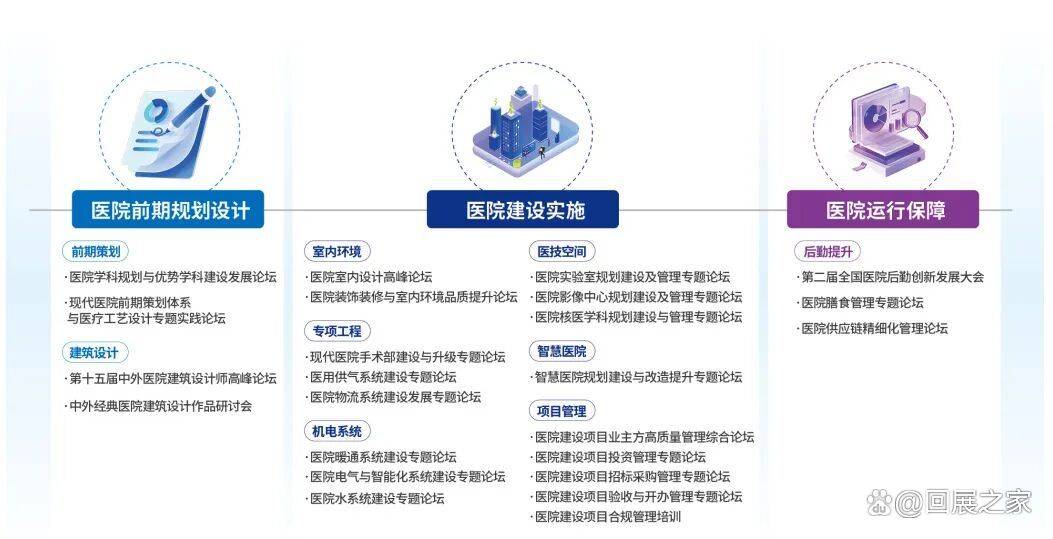 医院前期规划设计

前期策划
· 医院学科规划与优势学科建设发展论坛
· 现代医院前期策划体系与医疗工艺设计专题实践论坛

建筑设计
· 第十五届中外医院建筑设计师高峰论坛
· 中外经典医院建筑设计作品研讨会

医院建设实施

室内环境
· 医院室内设计高峰论坛
· 医院装饰装修与室内环境品质提升论坛

专项工程
· 现代医院手术部建设与升级专题论坛
· 医用供气系统建设专题论坛
· 医院物流系统建设发展专题论坛

机电系统
· 医院暖通系统建设专题论坛
· 医院电气与智能化系统建设专题论坛
· 医院水系统建设专题论坛

医技空间
· 医院实验室规划建设及管理专题论坛
· 医院影像中心规划建设及管理专题论坛
· 医院核医学科规划建设与管理专题论坛

智慧医院
· 智慧医院规划建设与改造提升专题论坛

项目管理
· 医院建设项目业主方高质量管理综合论坛
· 医院建设项目投资管理专题论坛
· 医院建设项目招标采购管理专题论坛
· 医院建设项目验收与开办管理专题论坛
· 医院建设项目合规管理培训

医院运行保障

后勤提升
· 第二届全国医院后勤创新发展大会
· 医院膳食管理专题论坛
· 医院供应链精细化管理论坛

@回展之家